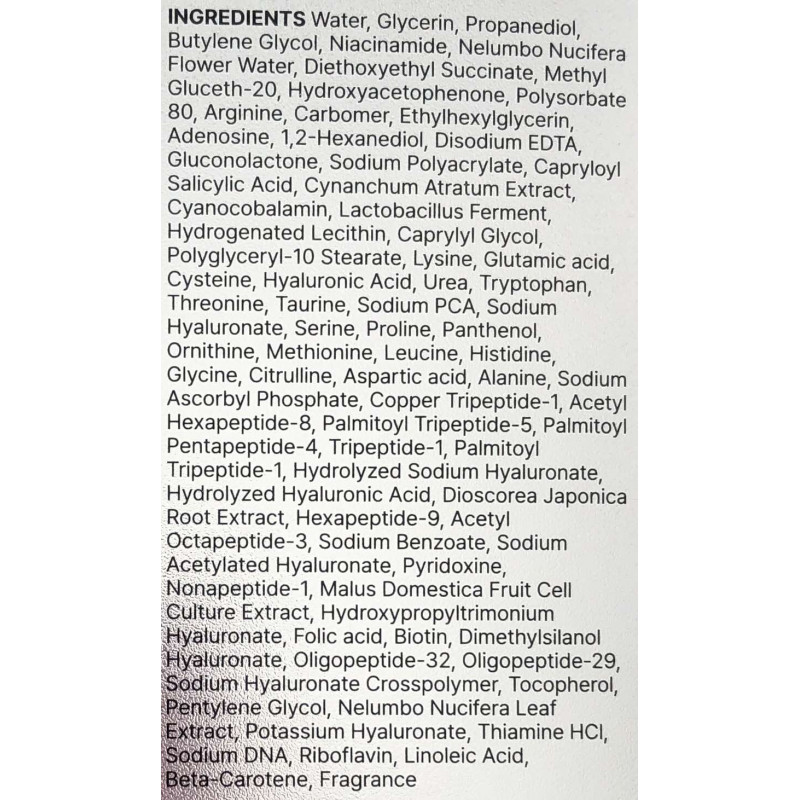 INGREDIENTS Water, Glycerin, Propanediol, Butylene Glycol, Niacinamide, Nelumbo Nucifera Flower Water, Diethoxyethyl Succinate, Methyl Gluceth-20, Hydroxyacetophenone, Polysorbate 80, Arginine, Carbomer, Ethylhexylglycerin, Adenosine, 1,2-Hexanediol, Disodium EDTA, Gluconolactone, Sodium Polyacrylate, Capryloyl Salicylic Acid, Cynanchum Atratum Extract, Cyanocobalamin, Lactobacillus Ferment, Hydrogenated Lecithin, Caprylyl Glycol, Polyglyceryl-10 Stearate, Lysine, Glutamic acid, Cysteine, Hyaluronic Acid, Urea, Tryptophan, Threonine, Taurine, Sodium PCA, Sodium Hyaluronate, Serine, Proline, Panthenol, Ornithine, Methionine, Leucine, Histidine, Glycine, Citrulline, Aspartic acid, Alanine, Sodium Ascorbyl Phosphate, Copper Tripeptide-1, Acetyl Hexapeptide-8, Palmitoyl Tripeptide-5, Palmitoyl Pentapeptide-4, Tripeptide-1, Palmitoyl Tripeptide-1, Hydrolyzed Sodium Hyaluronate, Hydrolyzed Hyaluronic Acid, Dioscorea Japonica Root Extract, Hexapeptide-9, Acetyl Octapeptide-3, Sodium Benzoate, Sodium Acetylated Hyaluronate, Pyridoxine, Nonapeptide-1, Malus Domestica Fruit Cell Culture Extract, Hydroxypropyltrimonium Hyaluronate, Folic acid, Biotin, Dimethylsilanol Hyaluronate, Oligopeptide-32, Oligopeptide-29, Sodium Hyaluronate Crosspolymer, Tocopherol, Pentylene Glycol, Nelumbo Nucifera Leaf Extract, Potassium Hyaluronate, Thiamine HCl, Sodium DNA, Riboflavin, Linoleic Acid, Beta-Carotene, Fragrance